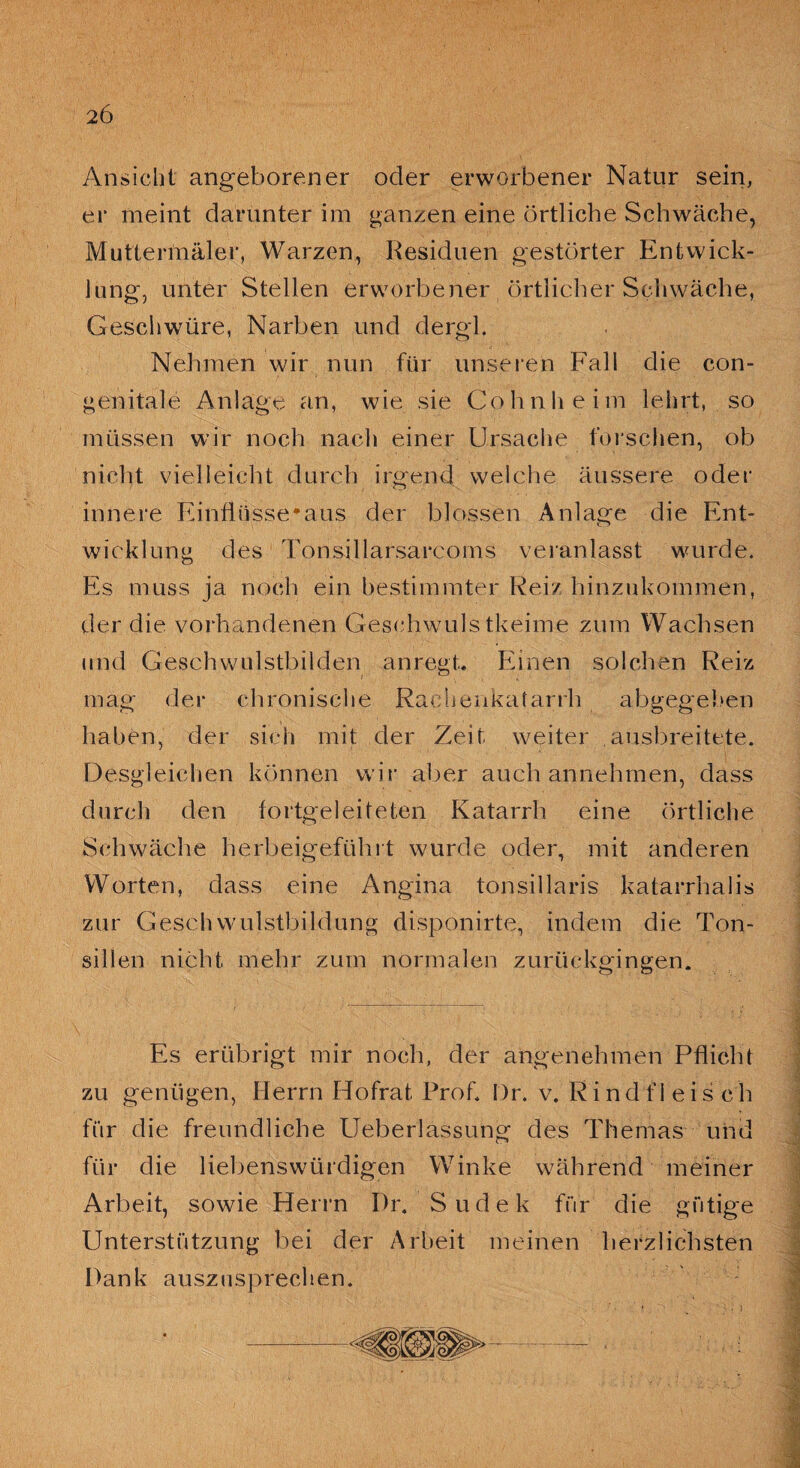 26

Ansicht angeborener oder erworbener Natur sein, er meint darunter im ganzen eine örtliche Schwäche, Muttermäler, Warzen, Residuen gestörter Entwicklung, unter Stellen erworbener örtlicher Schwäche, Geschwüre, Narben und dergl.

Nehmen wir nun für unseren Fall die congenitale Anlage an, wie sie Cohnheim lehrt, so müssen wir noch nach einer Ursache forschen, ob nicht vielleicht durch irgend welche äussere oder innere Einflüsse aus der blossen Anlage die Entwicklung des Tonsillarsarcoms veranlasst wurde. Es muss ja noch ein bestimmter Reiz hinzukommen, der die vorhandenen Geschwulstkeime zum Wachsen und Geschwulstbilden anregt. Einen solchen Reiz mag der chronische Rachenkatarrh abgegeben haben, der sich mit der Zeit weiter ausbreitete. Desgleichen können wir aber auch annehmen, dass durch den fortgeleiteten Katarrh eine örtliche Schwäche herbeigeführt wurde oder, mit anderen Worten, dass eine Angina tonsillaris katarrhalis zur Geschwulstbildung disponirte, indem die Tonsillen nicht mehr zum normalen zurückgingen.

Es erübrigt mir noch, der angenehmen Pflicht zu genügen, Herrn Hofrat Prof. Dr. v. Rindfleisch für die freundliche Ueberlassung des Themas und für die liebenswürdigen Winke während meiner Arbeit, sowie Herrn Dr. Sudek für die gütige Unterstützung bei der Arbeit meinen herzlichsten Dank auszusprechen.